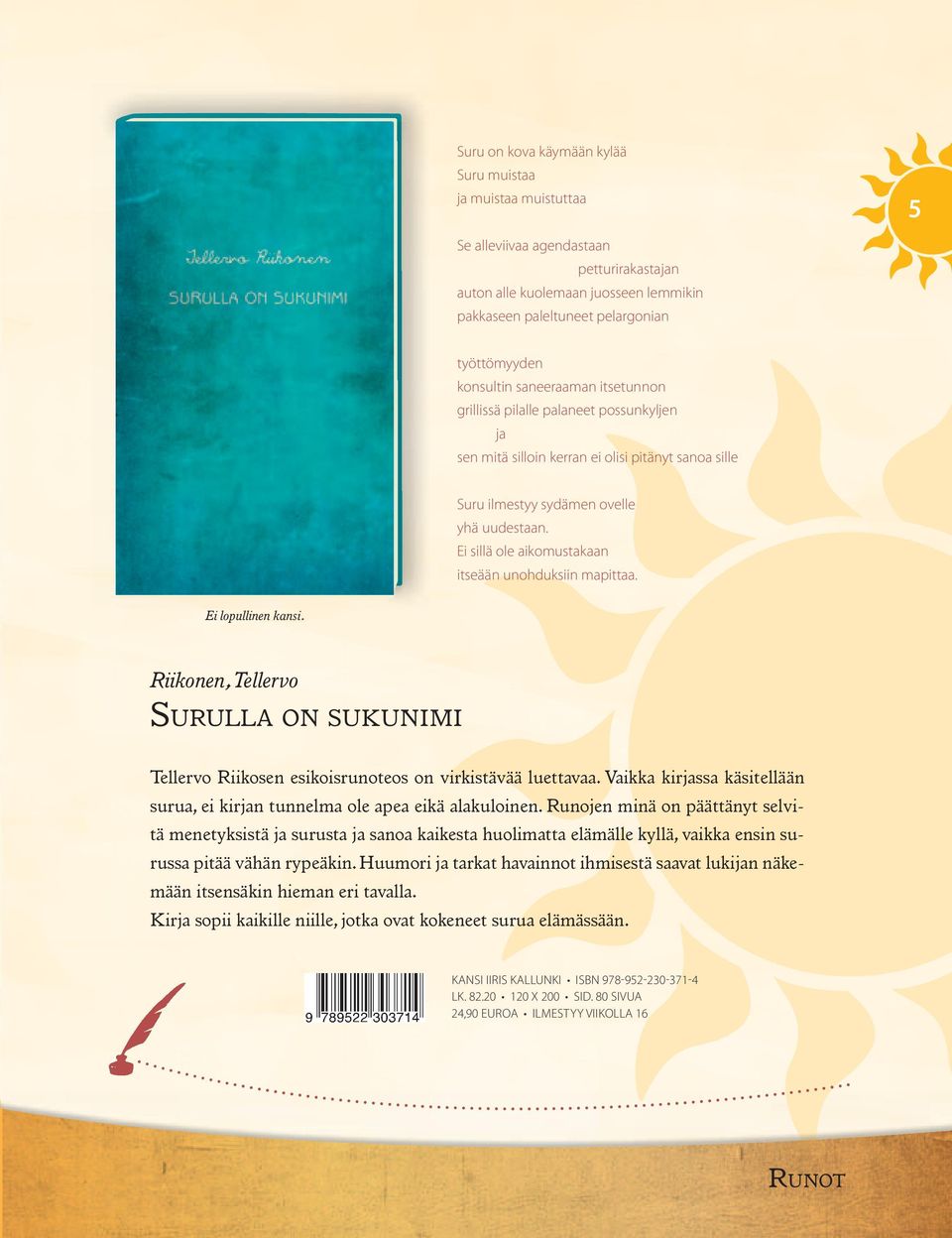 Tellervo Riikonen
SURULLA ON SUKUNIMI

Suru on kova käymään kylää
Suru muistaa
ja muistaa muistuttaa

Se alleviivaa agendastaan
petturirakastajan
auton alle kuolemaan juosseen lemmikin
pakkaseen paleltuneet pelargonian

työttömyyden
konsultin saneeraaman itsetunnon
grillissä pilalle palaneet possunkyljen
ja
sen mitä silloin kerran ei olisi pitänyt sanoa sille

Suru ilmestyy sydämen ovelle
yhä uudestaan.
Ei sillä ole aikomustakaan
itseään unohduksiin mapittaa.

5

Ei lopullinen kansi.

Riikonen, Tellervo
SURULLA ON SUKUNIMI

Tellervo Riikosen esikoisrunoteos on virkistävää luettavaa. Vaikka kirjassa käsitellään surua, ei kirjan tunnelma ole apea eikä alakuloinen. Runojen minä on päättänyt selvitä menetyksistä ja surusta ja sanoa kaikesta huolimatta elämälle kyllä, vaikka ensin surussa pitää vähän rypeäkin. Huumori ja tarkat havainnot ihmisestä saavat lukijan näkemään itsensäkin hieman eri tavalla.
Kirja sopii kaikille niille, jotka ovat kokeneet surua elämässään.

9 789522 303714

KANSI IIRIS KALLUNKI • ISBN 978-952-230-371-4
LK. 82.20 • 120 X 200 • SID. 80 SIVUA
24,90 EUROA • ILMESTYY VIIKOLLA 16

RUNOT